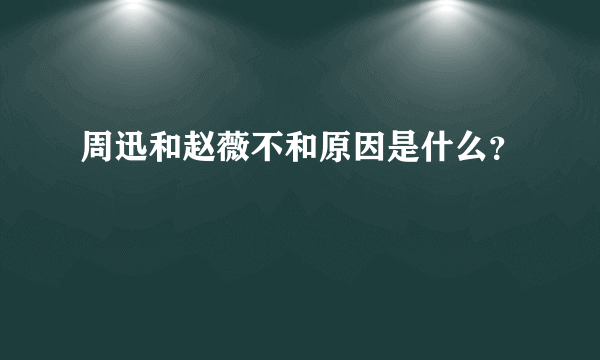 周迅和赵薇不和原因是什么?